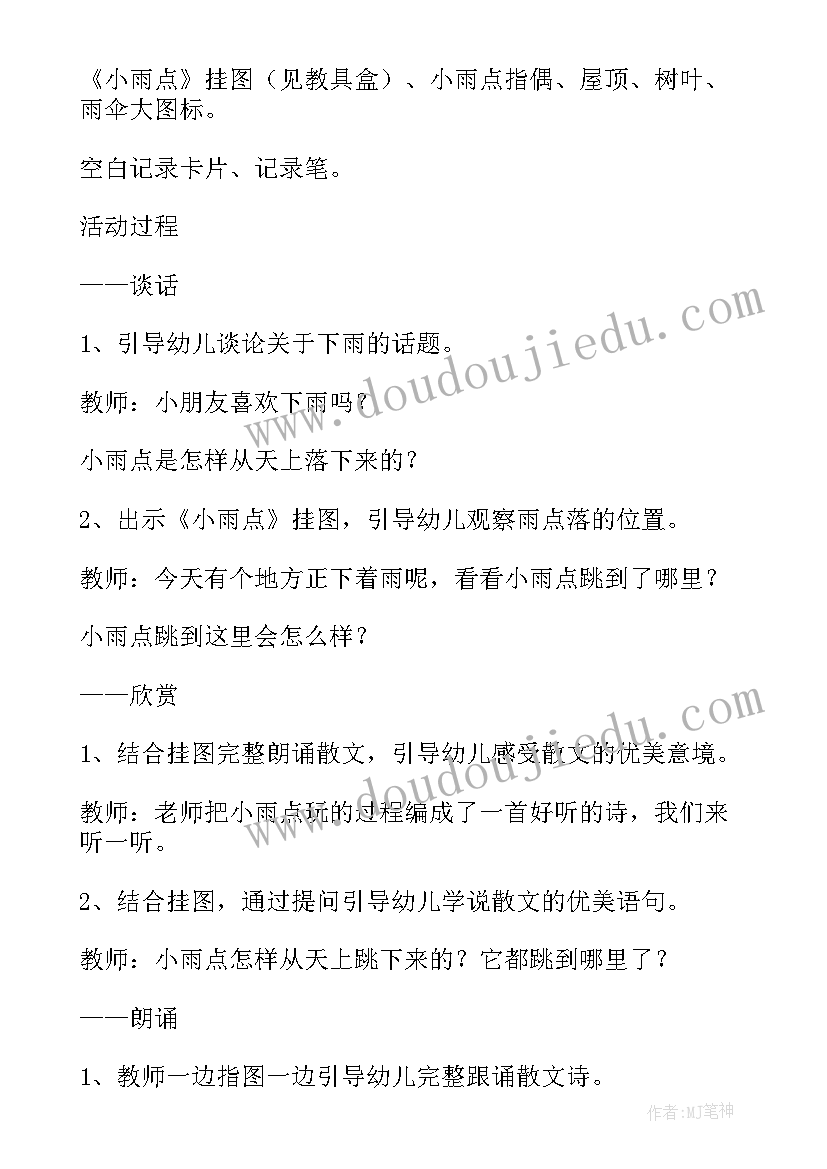 《小雨点》挂图（见教具盒）、小雨点指偶、屋顶、树叶、雨伞大图标。

空白记录卡片、记录笔。

活动过程

——谈话

1、引导幼儿谈论关于下雨的话题。

教师：小朋友喜欢下雨吗？

小雨点是怎样从天上落下来的？

2、出示《小雨点》挂图，引导幼儿观察雨点落的位置。

教师：今天有个地方正下着雨呢，看看小雨点跳到了哪里？

小雨点跳到这里会怎么样？

——欣赏

1、结合挂图完整朗诵散文，引导幼儿感受散文的优美意境。

教师：老师把小雨点玩的过程编成了一首好听的诗，我们来听一听。

2、结合挂图，通过提问引导幼儿学说散文的优美语句。

教师：小雨点怎样从天上跳下来的？它都跳到哪里了？

——朗诵

1、教师一边指图一边引导幼儿完整跟诵散文诗。

www.doudoujiedu.com
www.doudoujiedu.com
作者:MJ笔神